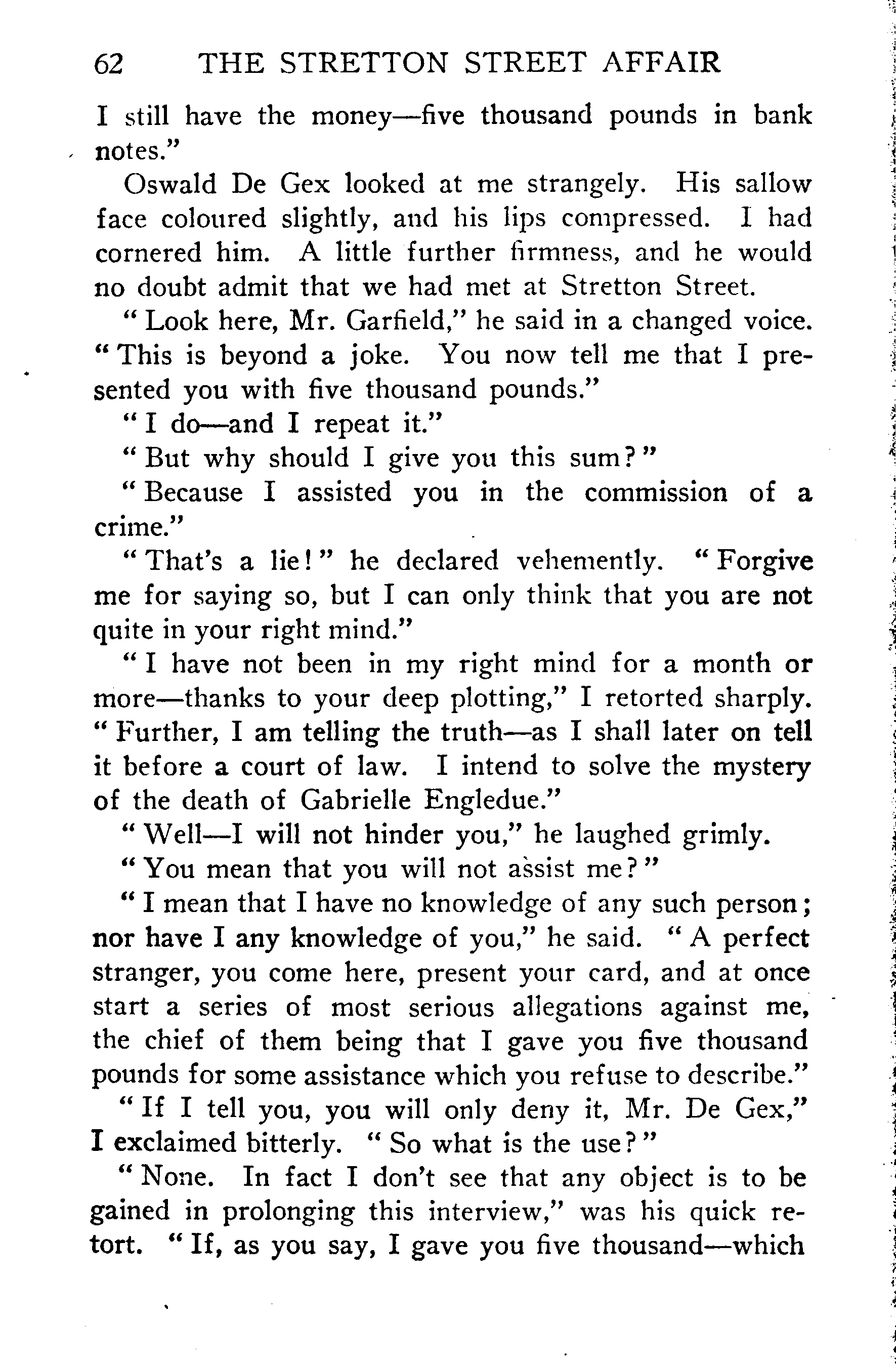 62 THE STRETTON STREET AFFAIR

I still have the money—five thousand pounds in bank notes."

Oswald De Gex looked at me strangely. His sallow face coloured slightly, and his lips compressed. I had cornered him. A little further firmness, and he would no doubt admit that we had met at Stretton Street.

"Look here, Mr. Garfield," he said in a changed voice. "This is beyond a joke. You now tell me that I presented you with five thousand pounds."

"I do—and I repeat it."

"But why should I give you this sum?"

"Because I assisted you in the commission of a crime."

"That's a lie!" he declared vehemently. "Forgive me for saying so, but I can only think that you are not quite in your right mind."

"I have not been in my right mind for a month or more—thanks to your deep plotting," I retorted sharply. "Further, I am telling the truth—as I shall later on tell it before a court of law. I intend to solve the mystery of the death of Gabrielle Engledue."

"Well—I will not hinder you," he laughed grimly.

"You mean that you will not assist me?"

"I mean that I have no knowledge of any such person; nor have I any knowledge of you," he said. "A perfect stranger, you come here, present your card, and at once start a series of most serious allegations against me, the chief of them being that I gave you five thousand pounds for some assistance which you refuse to describe."

"If I tell you, you will only deny it, Mr. De Gex," I exclaimed bitterly. "So what is the use?"

"None. In fact I don't see that any object is to be gained in prolonging this interview," was his quick retort. "If, as you say, I gave you five thousand—which